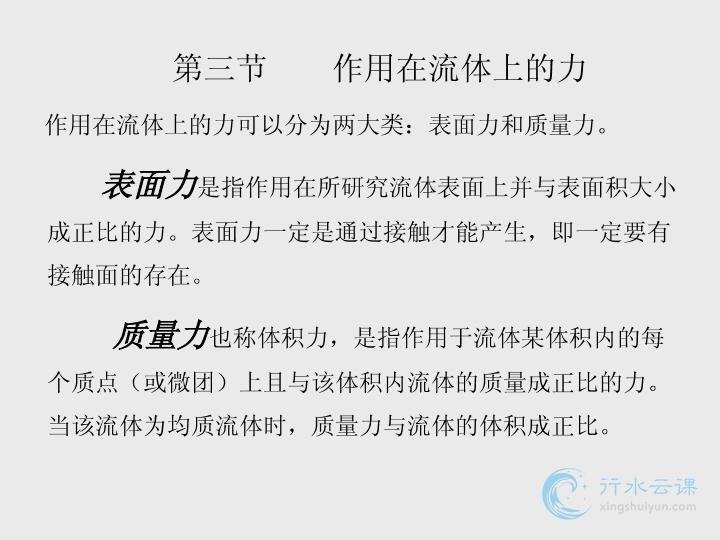 第三节 作用在流体上的力

作用在流体上的力可以分为两大类：表面力和质量力。

表面力是指作用在所研究流体表面上并与表面积大小成正比的力。表面力一定是通过接触才能产生，即一定要有接触面的存在。

质量力也称体积力，是指作用于流体某体积内的每个质点（或微团）上且与该体积内流体的质量成正比的力。当该流体为均质流体时，质量力与流体的体积成正比。

行水云课
xingshuiyun.com